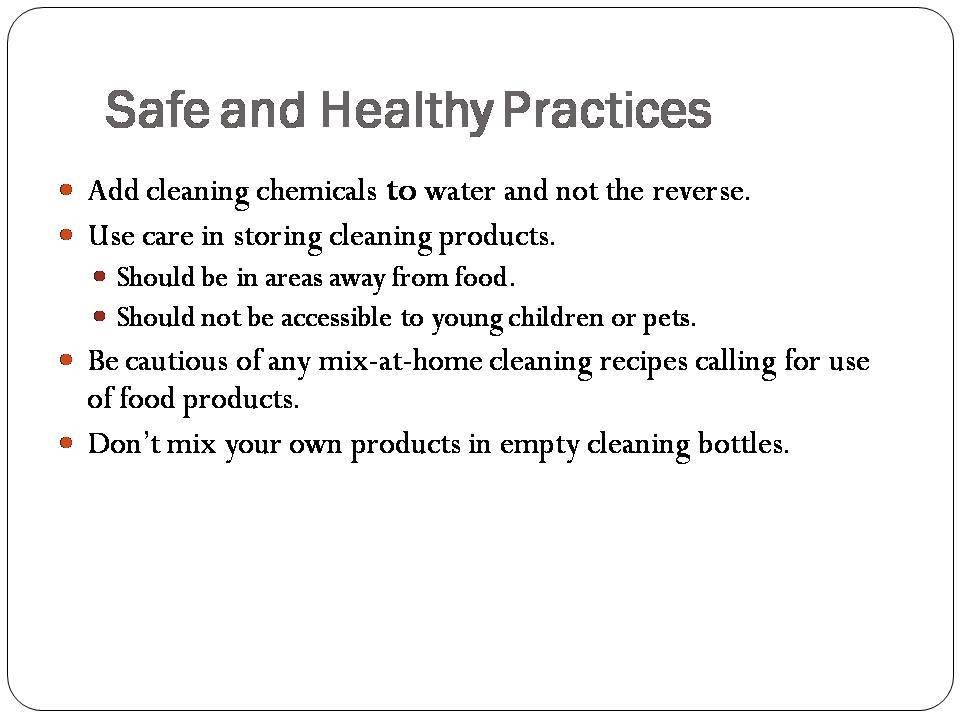 Safe and Healthy Practices

• Add cleaning chemicals to water and not the reverse.
• Use care in storing cleaning products.
• Should be in areas away from food.
• Should not be accessible to young children or pets.
• Be cautious of any mix-at-home cleaning recipes calling for use of food products.
• Don't mix your own products in empty cleaning bottles.